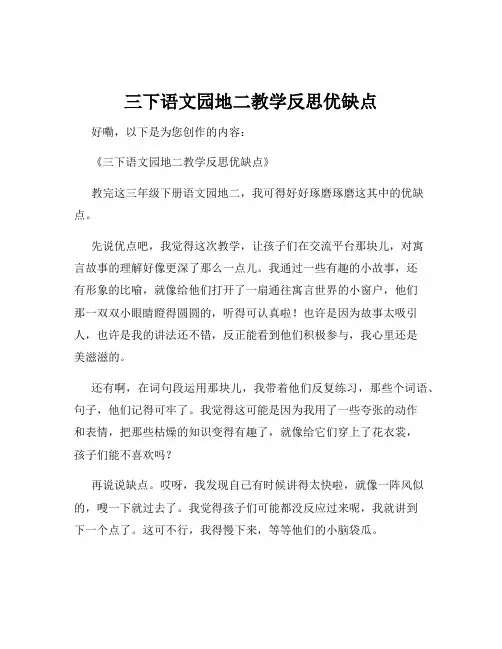 三下语文园地二教学反思优缺点

好嘞，以下是为您创作的内容：

《三下语文园地二教学反思优缺点》

教完这三年级下册语文园地二，我可得好好琢磨琢磨这其中的优缺点。

先说优点吧，我觉得这次教学，让孩子们在交流平台那块儿，对寓言故事的理解好像更深了那么一点儿。我通过一些有趣的小故事，还有形象的比喻，就像给他们打开了一扇通往寓言世界的小窗户，他们那一双双小眼睛瞪得圆圆的，听得可认真啦！也许是因为故事太吸引人，也许是我的讲法还不错，反正能看到他们积极参与，我心里还是美滋滋的。

还有啊，在词句段运用那块儿，我带着他们反复练习，那些个词语、句子，他们记得可牢了。我觉得这可能是因为我用了一些夸张的动作和表情，把那些枯燥的知识变得有趣了，就像给它们穿上了花衣裳，孩子们能不喜欢吗？

再说说缺点。哎呀，我发现自己有时候讲得太快啦，就像一阵风似的，嗖一下就过去了。我觉得孩子们可能都没反应过来呢，我就讲到下一个点了。这可不行，我得慢下来，等等他们的小脑袋瓜。